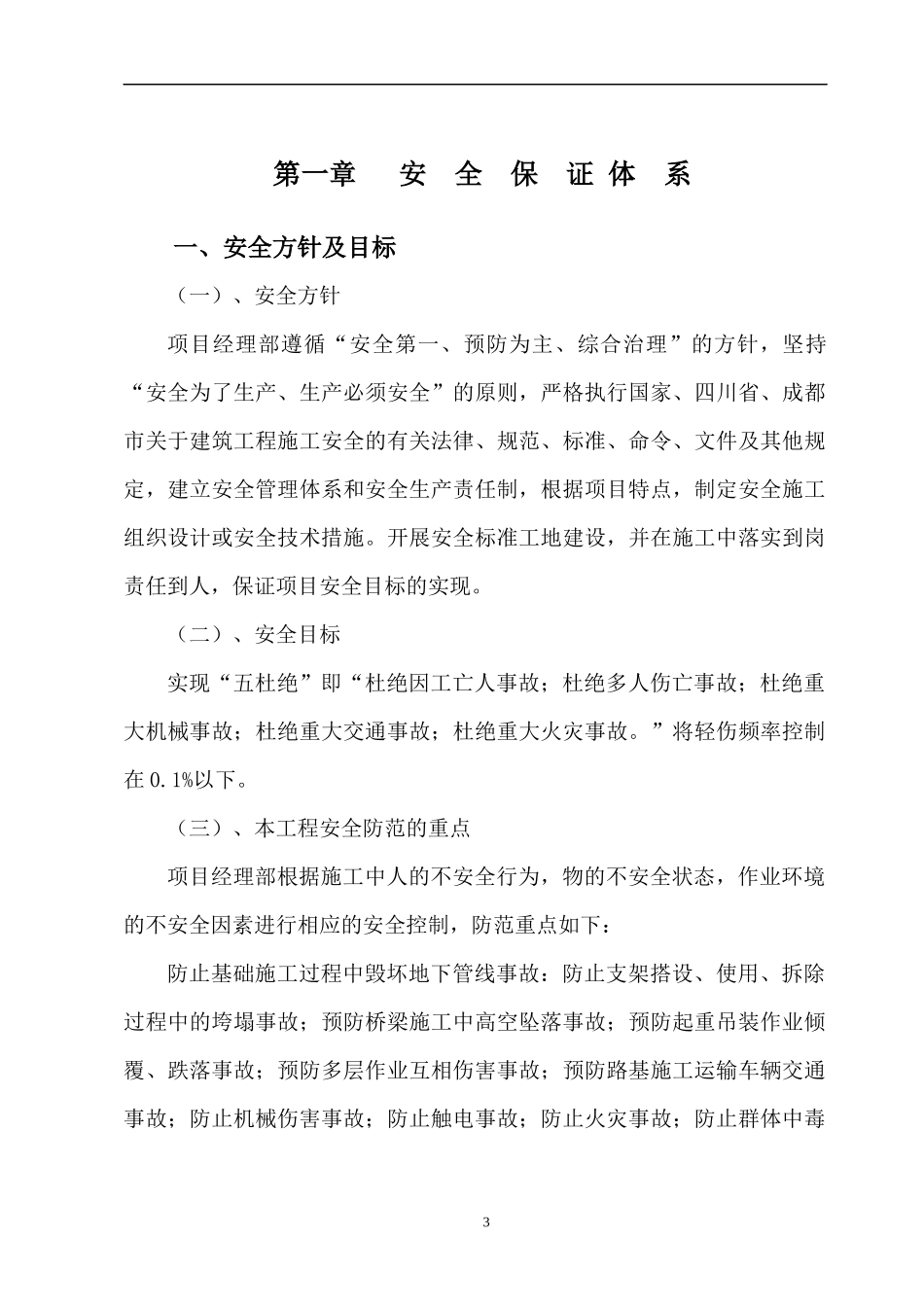 第一章 安 全 保 证 体 系

一、安全方针及目标

（一）、安全方针

项目经理部遵循“安全第一、预防为主、综合治理”的方针，坚持“安全为了生产、生产必须安全”的原则，严格执行国家、四川省、成都市关于建筑工程施工安全的有关法律、规范、标准、命令、文件及其他规定，建立安全管理体系和安全生产责任制，根据项目特点，制定安全施工组织设计或安全技术措施。开展安全标准工地建设，并在施工中落实到岗责任到人，保证项目安全目标的实现。

（二）、安全目标

实现“五杜绝”即“杜绝因工亡人事故；杜绝多人伤亡事故；杜绝重大机械事故；杜绝重大交通事故；杜绝重大火灾事故。”将轻伤频率控制在 0.1%以下。

（三）、本工程安全防范的重点

项目经理部根据施工中人的不安全行为，物的不安全状态，作业环境的不安全因素进行相应的安全控制，防范重点如下：

防止基础施工过程中毁坏地下管线事故：防止支架搭设、使用、拆除过程中的垮塌事故；预防桥梁施工中高空坠落事故；预防起重吊装作业倾覆、跌落事故；预防多层作业互相伤害事故；预防路基施工运输车辆交通事故；防止机械伤害事故；防止触电事故；防止火灾事故；防止群体中毒

3